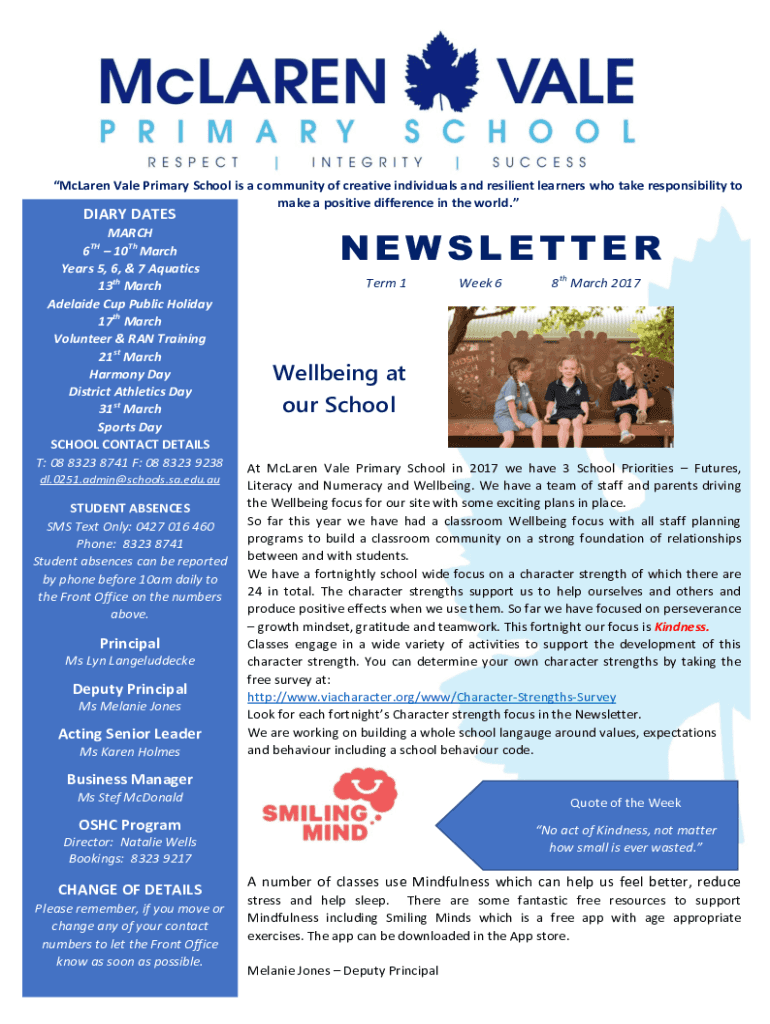 McLAREN VALE
PRIMARY SCHOOL
RESPECT | INTEGRITY | SUCCESS

"McLaren Vale Primary School is a community of creative individuals and resilient learners who take responsibility to make a positive difference in the world."

DIARY DATES
MARCH
$6^{TH}$ – $10^{Th}$ March
Years 5, 6, & 7 Aquatics
$13^{th}$ March
Adelaide Cup Public Holiday
$17^{th}$ March
Volunteer & RAN Training
$21^{st}$ March
Harmony Day
District Athletics Day
$31^{st}$ March
Sports Day
SCHOOL CONTACT DETAILS
T: 08 8323 8741 F: 08 8323 9238
dl.0251.admin@schools.sa.edu.au

STUDENT ABSENCES
SMS Text Only: 0427 016 460
Phone: 8323 8741
Student absences can be reported by phone before 10am daily to the Front Office on the numbers above.

Principal
Ms Lyn Langeluddecke

Deputy Principal
Ms Melanie Jones

Acting Senior Leader
Ms Karen Holmes

Business Manager
Ms Stef McDonald

OSHC Program
Director: Natalie Wells
Bookings: 8323 9217

CHANGE OF DETAILS
Please remember, if you move or change any of your contact numbers to let the Front Office know as soon as possible.

NEWSLETTER
Term 1 Week 6 $8^{th}$ March 2017

Wellbeing at our School

At McLaren Vale Primary School in 2017 we have 3 School Priorities – Futures, Literacy and Numeracy and Wellbeing. We have a team of staff and parents driving the Wellbeing focus for our site with some exciting plans in place.
So far this year we have had a classroom Wellbeing focus with all staff planning programs to build a classroom community on a strong foundation of relationships between and with students.
We have a fortnightly school wide focus on a character strength of which there are 24 in total. The character strengths support us to help ourselves and others and produce positive effects when we use them. So far we have focused on perseverance – growth mindset, gratitude and teamwork. This fortnight our focus is Kindness.
Classes engage in a wide variety of activities to support the development of this character strength. You can determine your own character strengths by taking the free survey at:
http://www.viacharacter.org/www/Character-Strengths-Survey
Look for each fortnight's Character strength focus in the Newsletter.
We are working on building a whole school langauge around values, expectations and behaviour including a school behaviour code.

SMILING MIND

Quote of the Week
"No act of Kindness, not matter how small is ever wasted."

A number of classes use Mindfulness which can help us feel better, reduce stress and help sleep. There are some fantastic free resources to support Mindfulness including Smiling Minds which is a free app with age appropriate exercises. The app can be downloaded in the App store.

Melanie Jones – Deputy Principal